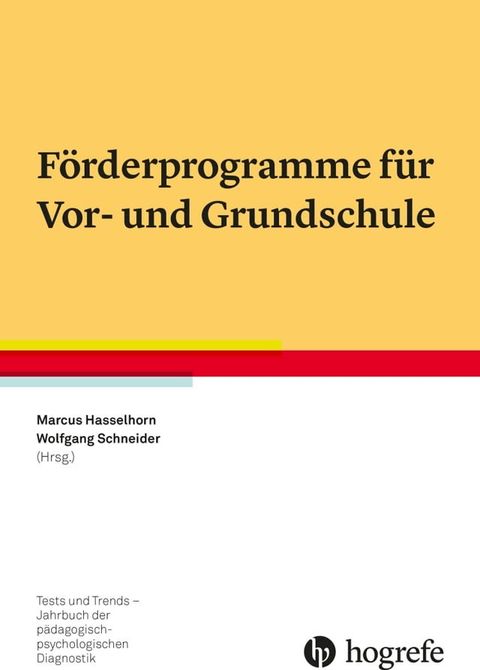 Förderprogramme für Vor- und Grundschule

Marcus Hasselhorn
Wolfgang Schneider
(Hrsg.)

Tests und Trends – Jahrbuch der pädagogisch-psychologischen Diagnostik

hogrefe